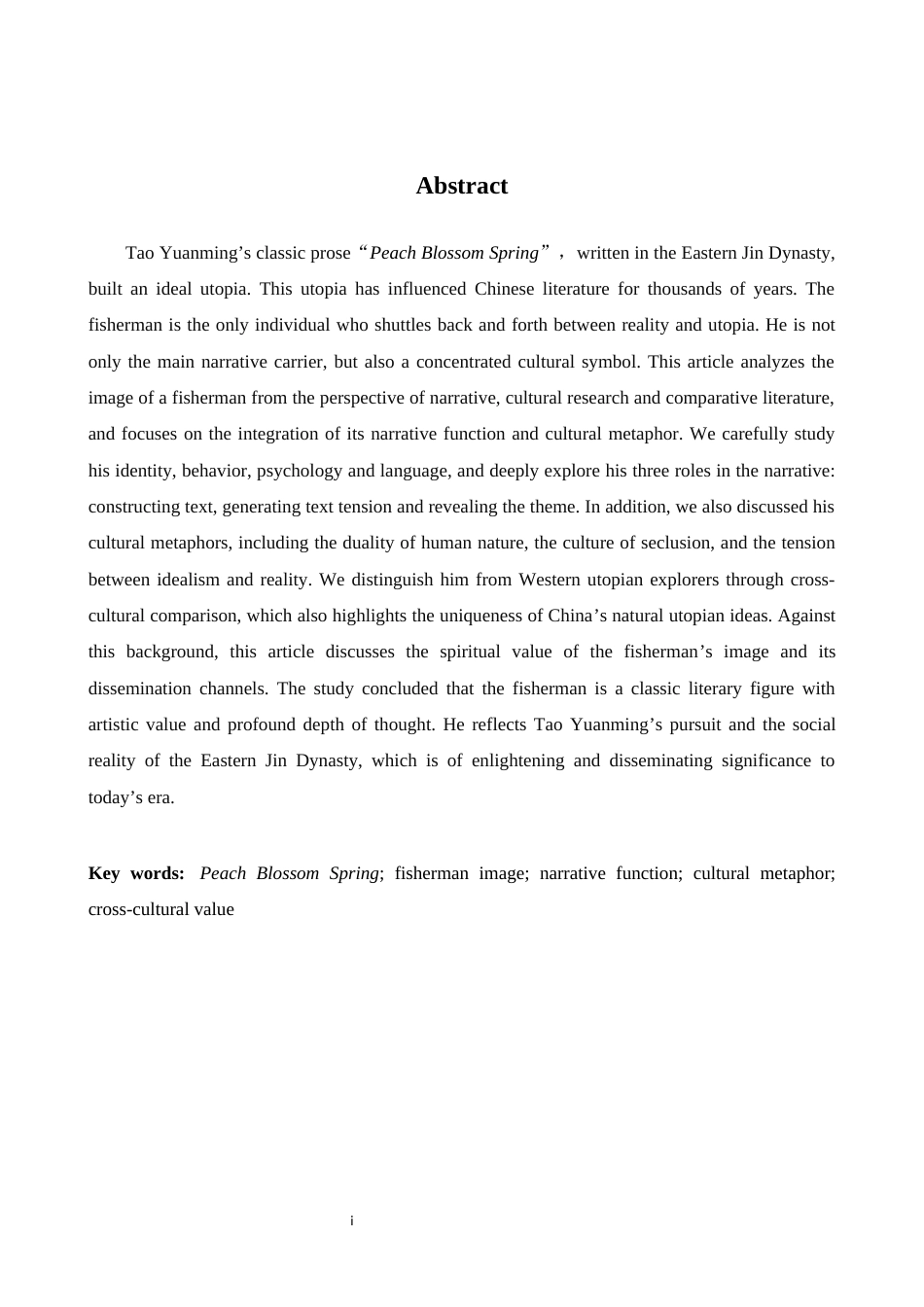 Abstract

Tao Yuanming's classic prose "Peach Blossom Spring", written in the Eastern Jin Dynasty, built an ideal utopia. This utopia has influenced Chinese literature for thousands of years. The fisherman is the only individual who shuttles back and forth between reality and utopia. He is not only the main narrative carrier, but also a concentrated cultural symbol. This article analyzes the image of a fisherman from the perspective of narrative, cultural research and comparative literature, and focuses on the integration of its narrative function and cultural metaphor. We carefully study his identity, behavior, psychology and language, and deeply explore his three roles in the narrative: constructing text, generating text tension and revealing the theme. In addition, we also discussed his cultural metaphors, including the duality of human nature, the culture of seclusion, and the tension between idealism and reality. We distinguish him from Western utopian explorers through cross-cultural comparison, which also highlights the uniqueness of China's natural utopian ideas. Against this background, this article discusses the spiritual value of the fisherman's image and its dissemination channels. The study concluded that the fisherman is a classic literary figure with artistic value and profound depth of thought. He reflects Tao Yuanming's pursuit and the social reality of the Eastern Jin Dynasty, which is of enlightening and disseminating significance to today's era.

Key words: Peach Blossom Spring; fisherman image; narrative function; cultural metaphor; cross-cultural value

i